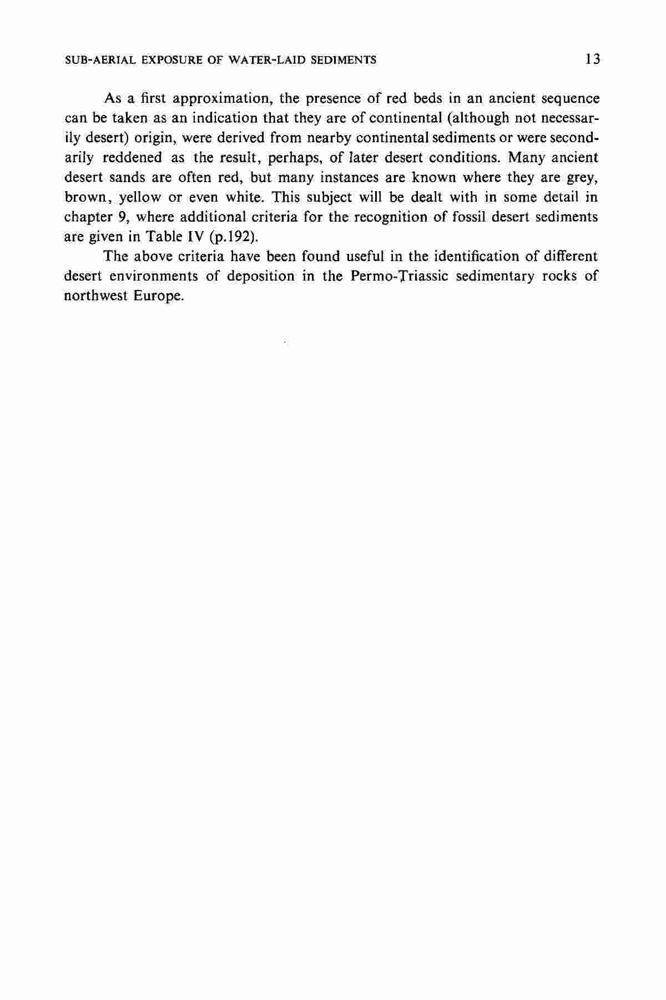 SUB-AERIAL EXPOSURE OF WATER-LAID SEDIMENTS 13

As a first approximation, the presence of red beds in an ancient sequence can be taken as an indication that they are of continental (although not necessarily desert) origin, were derived from nearby continental sediments or were secondarily reddened as the result, perhaps, of later desert conditions. Many ancient desert sands are often red, but many instances are known where they are grey, brown, yellow or even white. This subject will be dealt with in some detail in chapter 9, where additional criteria for the recognition of fossil desert sediments are given in Table IV (p.192).

The above criteria have been found useful in the identification of different desert environments of deposition in the Permo-Triassic sedimentary rocks of northwest Europe.